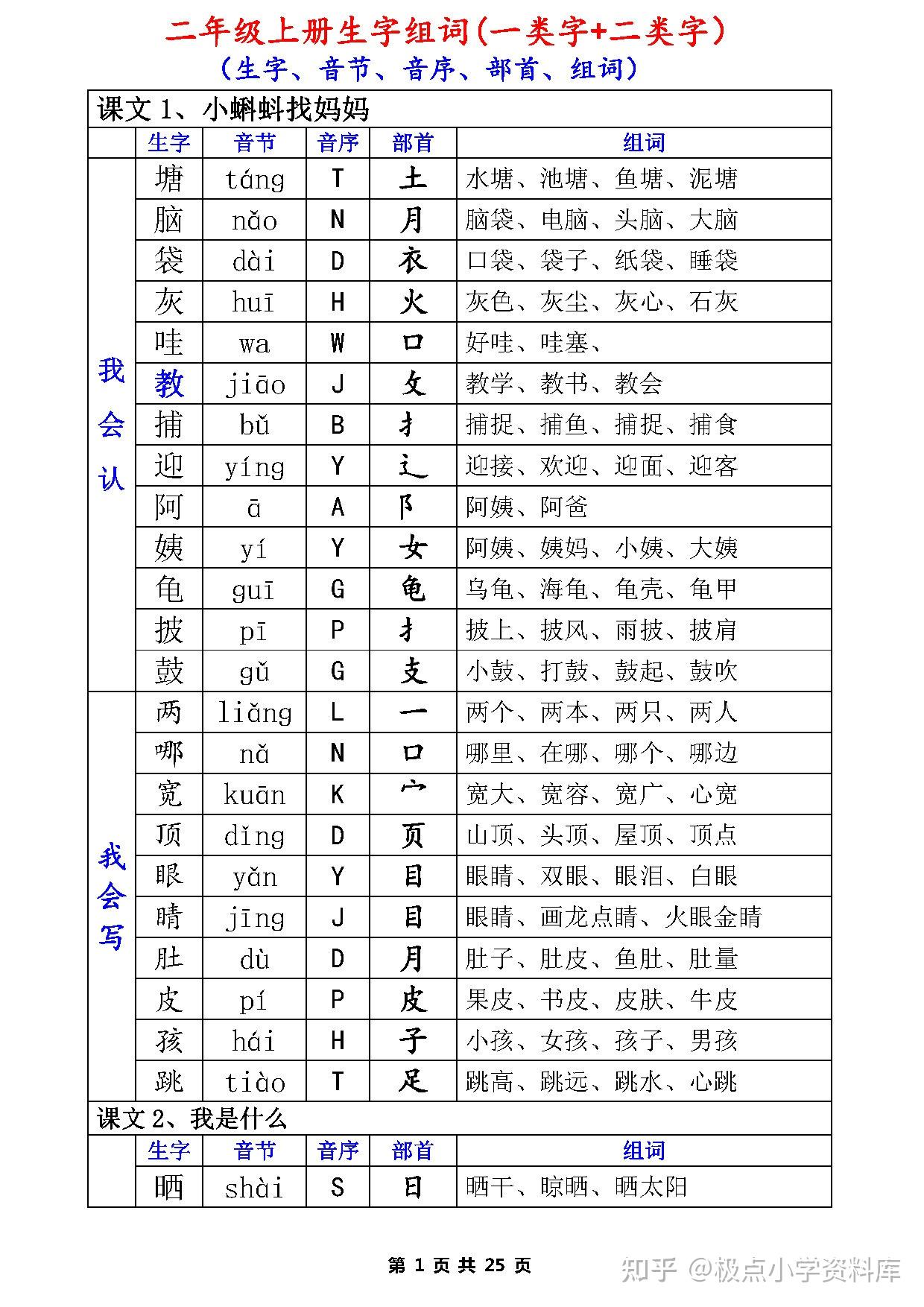 二年级上册生字组词(一类字+二类字)
(生字、音节、音序、部首、组词)

课文 1、小蝌蚪找妈妈

| | 生字 | 音节 | 音序 | 部首 | 组词 |
|---|---|---|---|---|---|
| 我会认 | 塘 | táng | T | 土 | 水塘、池塘、鱼塘、泥塘 |
| | 脑 | nǎo | N | 月 | 脑袋、电脑、头脑、大脑 |
| | 袋 | dài | D | 衣 | 口袋、袋子、纸袋、睡袋 |
| | 灰 | huī | H | 火 | 灰色、灰尘、灰心、石灰 |
| | 哇 | wa | W | 口 | 好哇、哇塞、 |
| | 教 | jiāo | J | 攵 | 教学、教书、教会 |
| | 捕 | bǔ | B | 扌 | 捕捉、捕鱼、捕捉、捕食 |
| | 迎 | yíng | Y | 辶 | 迎接、欢迎、迎面、迎客 |
| | 阿 | ā | A | 阝 | 阿姨、阿爸 |
| | 姨 | yí | Y | 女 | 阿姨、姨妈、小姨、大姨 |
| | 龟 | guī | G | 龟 | 乌龟、海龟、龟壳、龟甲 |
| | 披 | pī | P | 扌 | 披上、披风、雨披、披肩 |
| | 鼓 | gǔ | G | 支 | 小鼓、打鼓、鼓起、鼓吹 |
| 我会写 | 两 | liǎng | L | 一 | 两个、两本、两只、两人 |
| | 哪 | nǎ | N | 口 | 哪里、在哪、哪个、哪边 |
| | 宽 | kuān | K | 宀 | 宽大、宽容、宽广、心宽 |
| | 顶 | dǐng | D | 页 | 山顶、头顶、屋顶、顶点 |
| | 眼 | yǎn | Y | 目 | 眼睛、双眼、眼泪、白眼 |
| | 睛 | jīng | J | 目 | 眼睛、画龙点睛、火眼金睛 |
| | 肚 | dù | D | 月 | 肚子、肚皮、鱼肚、肚量 |
| | 皮 | pí | P | 皮 | 果皮、书皮、皮肤、牛皮 |
| | 孩 | hái | H | 子 | 小孩、女孩、孩子、男孩 |
| | 跳 | tiào | T | 足 | 跳高、跳远、跳水、心跳 |

课文 2、我是什么

| | 生字 | 音节 | 音序 | 部首 | 组词 |
|---|---|---|---|---|---|
| | 晒 | shài | S | 日 | 晒干、晾晒、晒太阳 |

第 1 页 共 25 页

知乎 @极点小学资料库